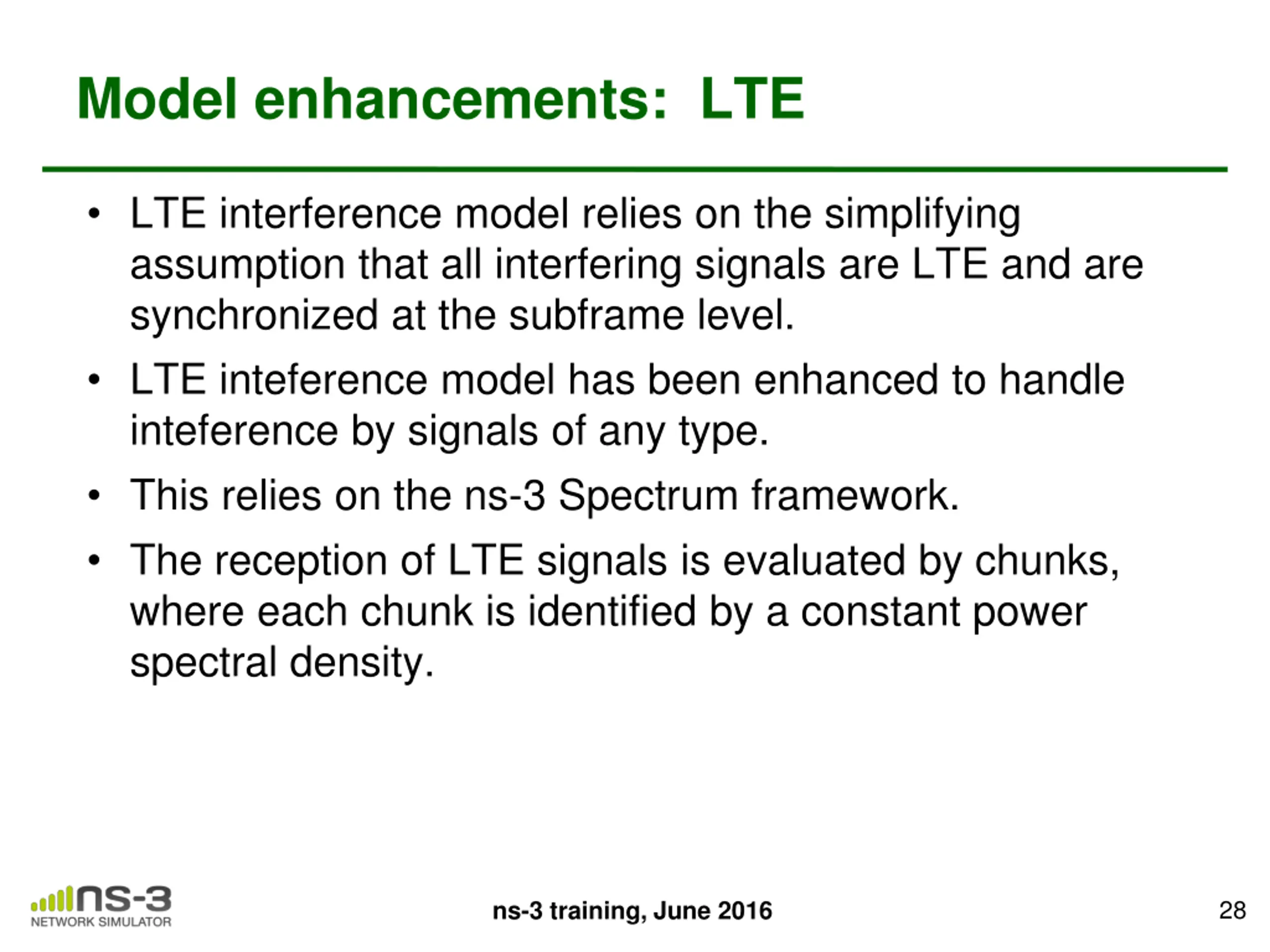 Model enhancements:  LTE

• LTE interference model relies on the simplifying assumption that all interfering signals are LTE and are synchronized at the subframe level.

• LTE inteference model has been enhanced to handle inteference by signals of any type.

• This relies on the ns-3 Spectrum framework.

• The reception of LTE signals is evaluated by chunks, where each chunk is identified by a constant power spectral density.

ns-3
NETWORK SIMULATOR

ns-3 training, June 2016

28